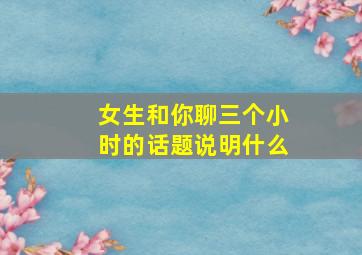 女生和你聊三个小时的话题说明什么